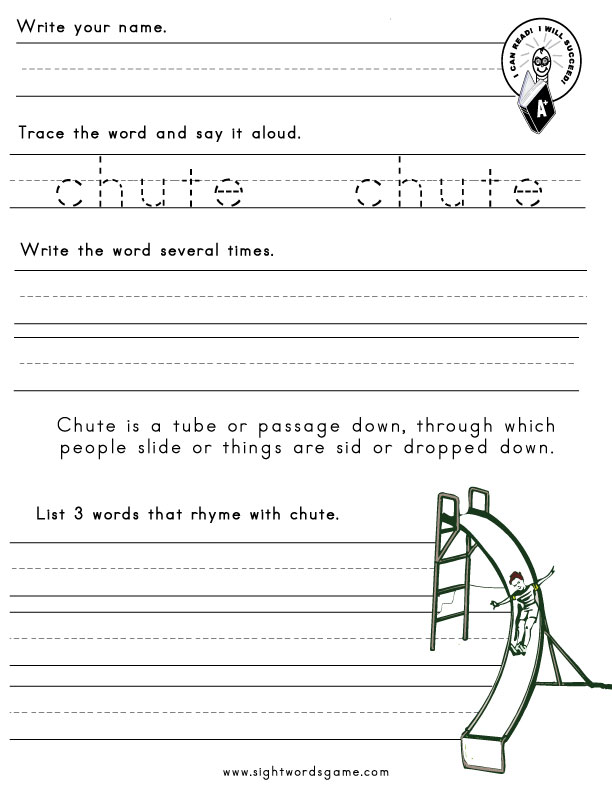 Write your name.

I CAN READ! I WILL SUCCEED!

A+

Trace the word and say it aloud.

chute chute

Write the word several times.

Chute is a tube or passage down, through which people slide or things are sid or dropped down.

List 3 words that rhyme with chute.

www.sightwordsgame.com